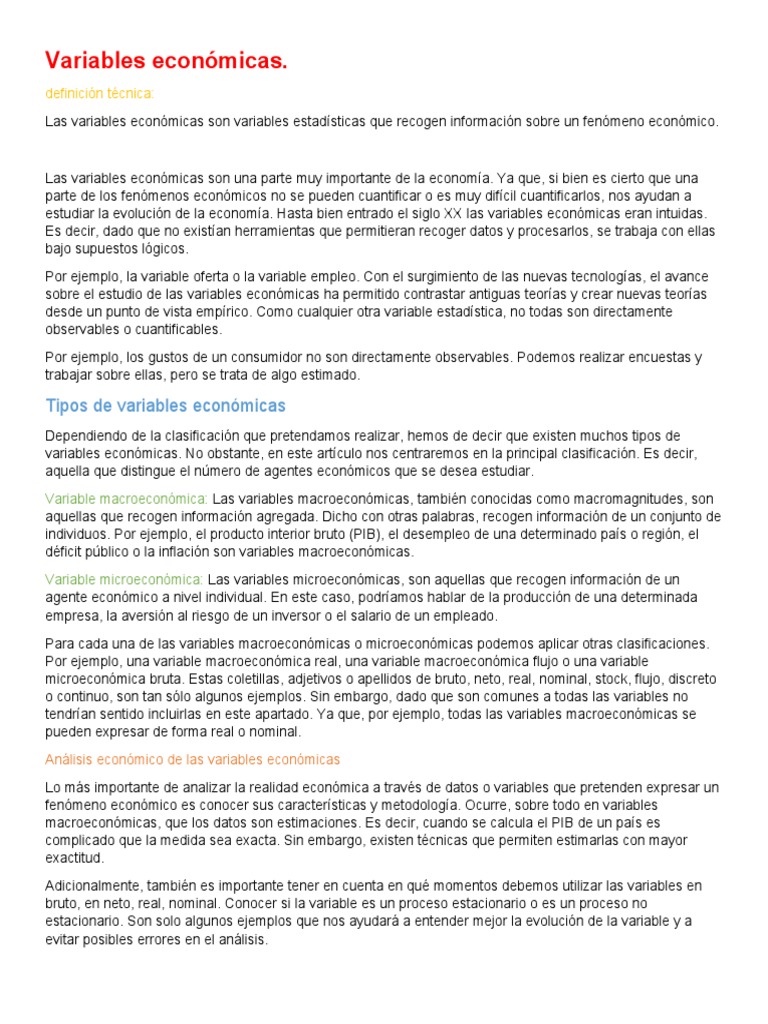 Variables económicas.

definición técnica:

Las variables económicas son variables estadísticas que recogen información sobre un fenómeno económico.

Las variables económicas son una parte muy importante de la economía. Ya que, si bien es cierto que una parte de los fenómenos económicos no se pueden cuantificar o es muy difícil cuantificarlos, nos ayudan a estudiar la evolución de la economía. Hasta bien entrado el siglo XX las variables económicas eran intuidas. Es decir, dado que no existían herramientas que permitieran recoger datos y procesarlos, se trabaja con ellas bajo supuestos lógicos.

Por ejemplo, la variable oferta o la variable empleo. Con el surgimiento de las nuevas tecnologías, el avance sobre el estudio de las variables económicas ha permitido contrastar antiguas teorías y crear nuevas teorías desde un punto de vista empírico. Como cualquier otra variable estadística, no todas son directamente observables o cuantificables.

Por ejemplo, los gustos de un consumidor no son directamente observables. Podemos realizar encuestas y trabajar sobre ellas, pero se trata de algo estimado.

Tipos de variables económicas

Dependiendo de la clasificación que pretendamos realizar, hemos de decir que existen muchos tipos de variables económicas. No obstante, en este artículo nos centraremos en la principal clasificación. Es decir, aquella que distingue el número de agentes económicos que se desea estudiar.

Variable macroeconómica: Las variables macroeconómicas, también conocidas como macromagnitudes, son aquellas que recogen información agregada. Dicho con otras palabras, recogen información de un conjunto de individuos. Por ejemplo, el producto interior bruto (PIB), el desempleo de una determinado país o región, el déficit público o la inflación son variables macroeconómicas.

Variable microeconómica: Las variables microeconómicas, son aquellas que recogen información de un agente económico a nivel individual. En este caso, podríamos hablar de la producción de una determinada empresa, la aversión al riesgo de un inversor o el salario de un empleado.

Para cada una de las variables macroeconómicas o microeconómicas podemos aplicar otras clasificaciones. Por ejemplo, una variable macroeconómica real, una variable macroeconómica flujo o una variable microeconómica bruta. Estas coletillas, adjetivos o apellidos de bruto, neto, real, nominal, stock, flujo, discreto o continuo, son tan sólo algunos ejemplos. Sin embargo, dado que son comunes a todas las variables no tendrían sentido incluirlas en este apartado. Ya que, por ejemplo, todas las variables macroeconómicas se pueden expresar de forma real o nominal.

Análisis económico de las variables económicas

Lo más importante de analizar la realidad económica a través de datos o variables que pretenden expresar un fenómeno económico es conocer sus características y metodología. Ocurre, sobre todo en variables macroeconómicas, que los datos son estimaciones. Es decir, cuando se calcula el PIB de un país es complicado que la medida sea exacta. Sin embargo, existen técnicas que permiten estimarlas con mayor exactitud.

Adicionalmente, también es importante tener en cuenta en qué momentos debemos utilizar las variables en bruto, en neto, real, nominal. Conocer si la variable es un proceso estacionario o es un proceso no estacionario. Son solo algunos ejemplos que nos ayudará a entender mejor la evolución de la variable y a evitar posibles errores en el análisis.